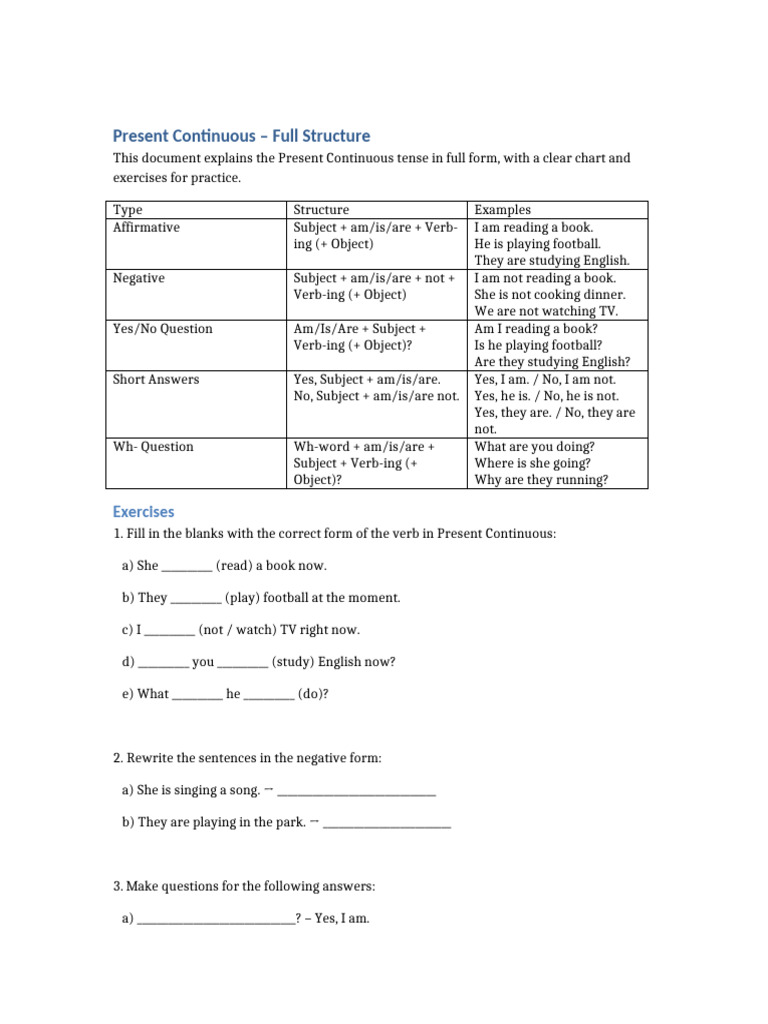 Present Continuous – Full Structure

This document explains the Present Continuous tense in full form, with a clear chart and exercises for practice.

| Type | Structure | Examples |
|---|---|---|
| Affirmative | Subject + am/is/are + Verb-ing (+ Object) | I am reading a book. He is playing football. They are studying English. |
| Negative | Subject + am/is/are + not + Verb-ing (+ Object) | I am not reading a book. She is not cooking dinner. We are not watching TV. |
| Yes/No Question | Am/Is/Are + Subject + Verb-ing (+ Object)? | Am I reading a book? Is he playing football? Are they studying English? |
| Short Answers | Yes, Subject + am/is/are. No, Subject + am/is/are not. | Yes, I am. / No, I am not. Yes, he is. / No, he is not. Yes, they are. / No, they are not. |
| Wh- Question | Wh-word + am/is/are + Subject + Verb-ing (+ Object)? | What are you doing? Where is she going? Why are they running? |

Exercises

1. Fill in the blanks with the correct form of the verb in Present Continuous:

a) She ________ (read) a book now.

b) They ________ (play) football at the moment.

c) I ________ (not / watch) TV right now.

d) ________ you ________ (study) English now?

e) What ________ he ________ (do)?

2. Rewrite the sentences in the negative form:

a) She is singing a song. → ________________________

b) They are playing in the park. → ____________________

3. Make questions for the following answers:

a) ________________________? – Yes, I am.